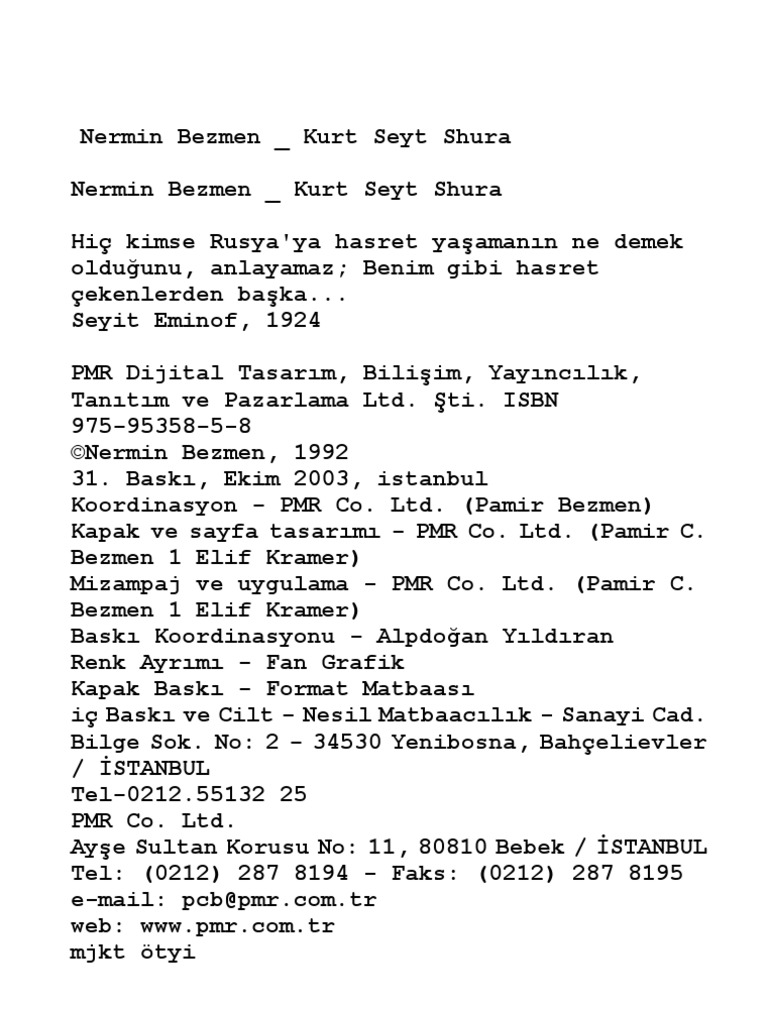 Nermin Bezmen _ Kurt Seyt Shura

Nermin Bezmen _ Kurt Seyt Shura

Hiç kimse Rusya'ya hasret yaşamanın ne demek olduğunu, anlayamaz; Benim gibi hasret çekenlerden başka...
Seyit Eminof, 1924

PMR Dijital Tasarım, Bilişim, Yayıncılık, Tanıtım ve Pazarlama Ltd. Şti. ISBN 975-95358-5-8
©Nermin Bezmen, 1992
31. Baskı, Ekim 2003, istanbul
Koordinasyon - PMR Co. Ltd. (Pamir Bezmen)
Kapak ve sayfa tasarımı - PMR Co. Ltd. (Pamir C. Bezmen 1 Elif Kramer)
Mizampaj ve uygulama - PMR Co. Ltd. (Pamir C. Bezmen 1 Elif Kramer)
Baskı Koordinasyonu - Alpdoğan Yıldıran
Renk Ayrımı - Fan Grafik
Kapak Baskı - Format Matbaası
iç Baskı ve Cilt - Nesil Matbaacılık - Sanayi Cad. Bilge Sok. No: 2 - 34530 Yenibosna, Bahçelievler / İSTANBUL
Tel-0212.55132 25
PMR Co. Ltd.
Ayşe Sultan Korusu No: 11, 80810 Bebek / İSTANBUL
Tel: (0212) 287 8194 - Faks: (0212) 287 8195
e-mail: pcb@pmr.com.tr
web: www.pmr.com.tr
mjkt ötyi